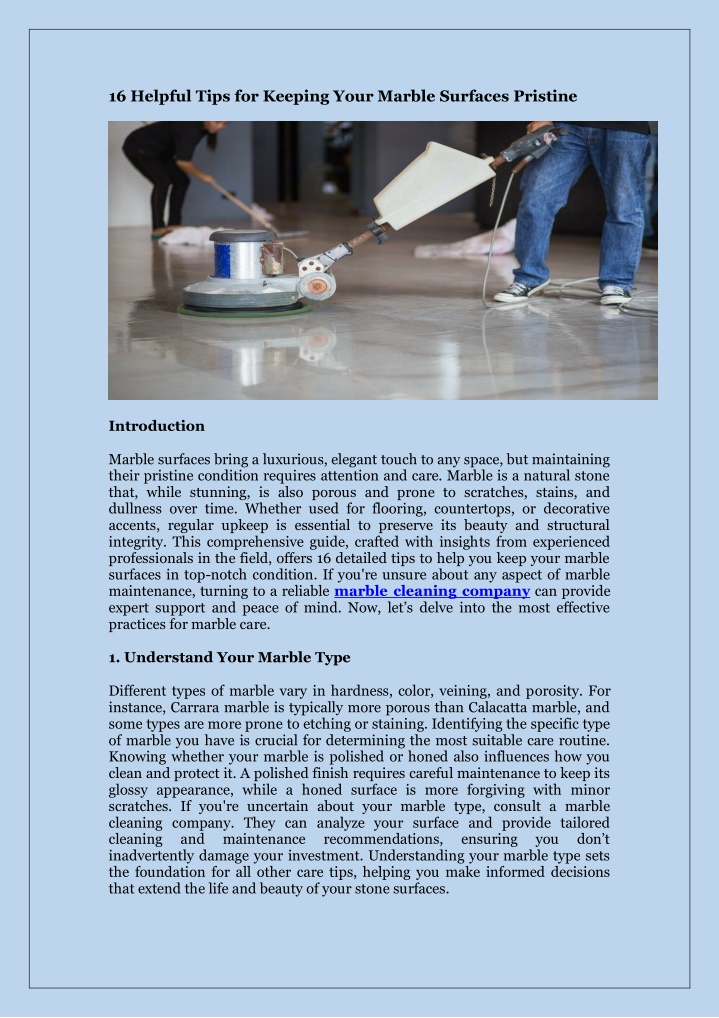 16 Helpful Tips for Keeping Your Marble Surfaces Pristine

Introduction

Marble surfaces bring a luxurious, elegant touch to any space, but maintaining their pristine condition requires attention and care. Marble is a natural stone that, while stunning, is also porous and prone to scratches, stains, and dullness over time. Whether used for flooring, countertops, or decorative accents, regular upkeep is essential to preserve its beauty and structural integrity. This comprehensive guide, crafted with insights from experienced professionals in the field, offers 16 detailed tips to help you keep your marble surfaces in top-notch condition. If you're unsure about any aspect of marble maintenance, turning to a reliable marble cleaning company can provide expert support and peace of mind. Now, let's delve into the most effective practices for marble care.

1. Understand Your Marble Type

Different types of marble vary in hardness, color, veining, and porosity. For instance, Carrara marble is typically more porous than Calacatta marble, and some types are more prone to etching or staining. Identifying the specific type of marble you have is crucial for determining the most suitable care routine. Knowing whether your marble is polished or honed also influences how you clean and protect it. A polished finish requires careful maintenance to keep its glossy appearance, while a honed surface is more forgiving with minor scratches. If you're uncertain about your marble type, consult a marble cleaning company. They can analyze your surface and provide tailored cleaning and maintenance recommendations, ensuring you don't inadvertently damage your investment. Understanding your marble type sets the foundation for all other care tips, helping you make informed decisions that extend the life and beauty of your stone surfaces.